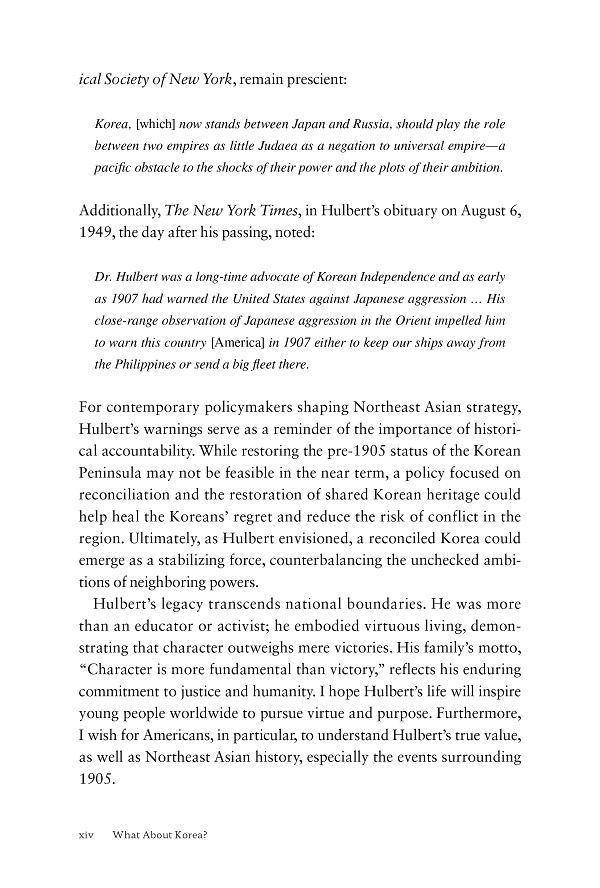 ical Society of New York, remain prescient:

Korea, [which] now stands between Japan and Russia, should play the role between two empires as little Judaea as a negation to universal empire—a pacific obstacle to the shocks of their power and the plots of their ambition.

Additionally, The New York Times, in Hulbert's obituary on August 6, 1949, the day after his passing, noted:

Dr. Hulbert was a long-time advocate of Korean Independence and as early as 1907 had warned the United States against Japanese aggression ... His close-range observation of Japanese aggression in the Orient impelled him to warn this country [America] in 1907 either to keep our ships away from the Philippines or send a big fleet there.

For contemporary policymakers shaping Northeast Asian strategy, Hulbert's warnings serve as a reminder of the importance of historical accountability. While restoring the pre-1905 status of the Korean Peninsula may not be feasible in the near term, a policy focused on reconciliation and the restoration of shared Korean heritage could help heal the Koreans' regret and reduce the risk of conflict in the region. Ultimately, as Hulbert envisioned, a reconciled Korea could emerge as a stabilizing force, counterbalancing the unchecked ambitions of neighboring powers.

Hulbert's legacy transcends national boundaries. He was more than an educator or activist; he embodied virtuous living, demonstrating that character outweighs mere victories. His family's motto, "Character is more fundamental than victory," reflects his enduring commitment to justice and humanity. I hope Hulbert's life will inspire young people worldwide to pursue virtue and purpose. Furthermore, I wish for Americans, in particular, to understand Hulbert's true value, as well as Northeast Asian history, especially the events surrounding 1905.

xiv What About Korea?